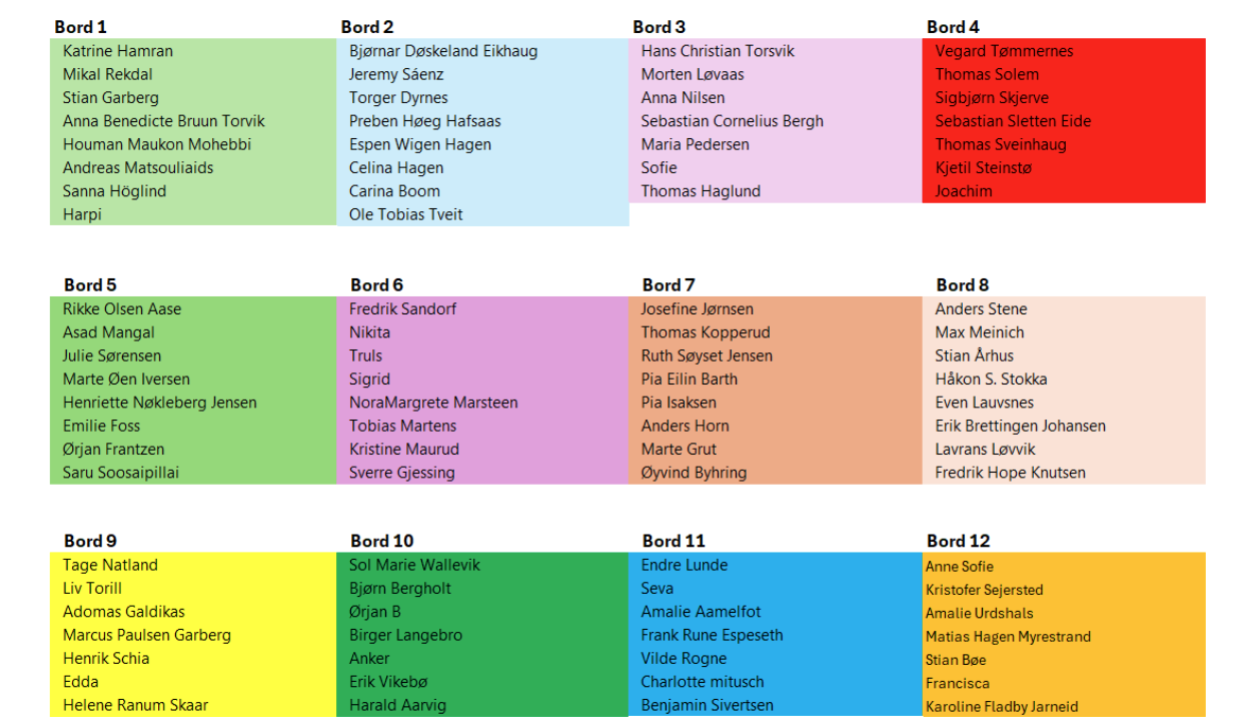 Bord 1
Katrine Hamran
Mikal Rekdal
Stian Garberg
Anna Benedicte Bruun Torvik
Houman Maukon Mohebbi
Andreas Matsouliaids
Sanna Höglind
Harpi

Bord 2
Bjørnar Døskeland Eikhaug
Jeremy Sáenz
Torger Dyrnes
Preben Høeg Hafsaas
Espen Wigen Hagen
Celina Hagen
Carina Boom
Ole Tobias Tveit

Bord 3
Hans Christian Torsvik
Morten Løvaas
Anna Nilsen
Sebastian Cornelius Bergh
Maria Pedersen
Sofie
Thomas Haglund

Bord 4
Vegard Tømmernes
Thomas Solem
Sigbjørn Skjerve
Sebastian Sletten Eide
Thomas Sveinhaug
Kjetil Steinstø
Joachim

Bord 5
Rikke Olsen Aase
Asad Mangal
Julie Sørensen
Marte Øen Iversen
Henriette Nøkleberg Jensen
Emilie Foss
Ørjan Frantzen
Saru Soosaipillai

Bord 6
Fredrik Sandorf
Nikita
Truls
Sigrid
NoraMargrete Marsteen
Tobias Martens
Kristine Maurud
Sverre Gjessing

Bord 7
Josefine Jørnsen
Thomas Kopperud
Ruth Søyset Jensen
Pia Eilin Barth
Pia Isaksen
Anders Horn
Marte Grut
Øyvind Byhring

Bord 8
Anders Stene
Max Meinich
Stian Århus
Håkon S. Stokka
Even Lauvsnes
Erik Brettingen Johansen
Lavrans Løvvik
Fredrik Hope Knutsen

Bord 9
Tage Natland
Liv Torill
Adomas Galdikas
Marcus Paulsen Garberg
Henrik Schia
Edda
Helene Ranum Skaar

Bord 10
Sol Marie Wallevik
Bjørn Bergholt
Ørjan B
Birger Langebro
Anker
Erik Vikebø
Harald Aarvig

Bord 11
Endre Lunde
Seva
Amalie Aamelfot
Frank Rune Espeseth
Vilde Rogne
Charlotte mitusch
Benjamin Sivertsen

Bord 12
Anne Sofie
Kristofer Sejersted
Amalie Urdshals
Matias Hagen Myrestrand
Stian Bøe
Francisca
Karoline Fladby Jarneid